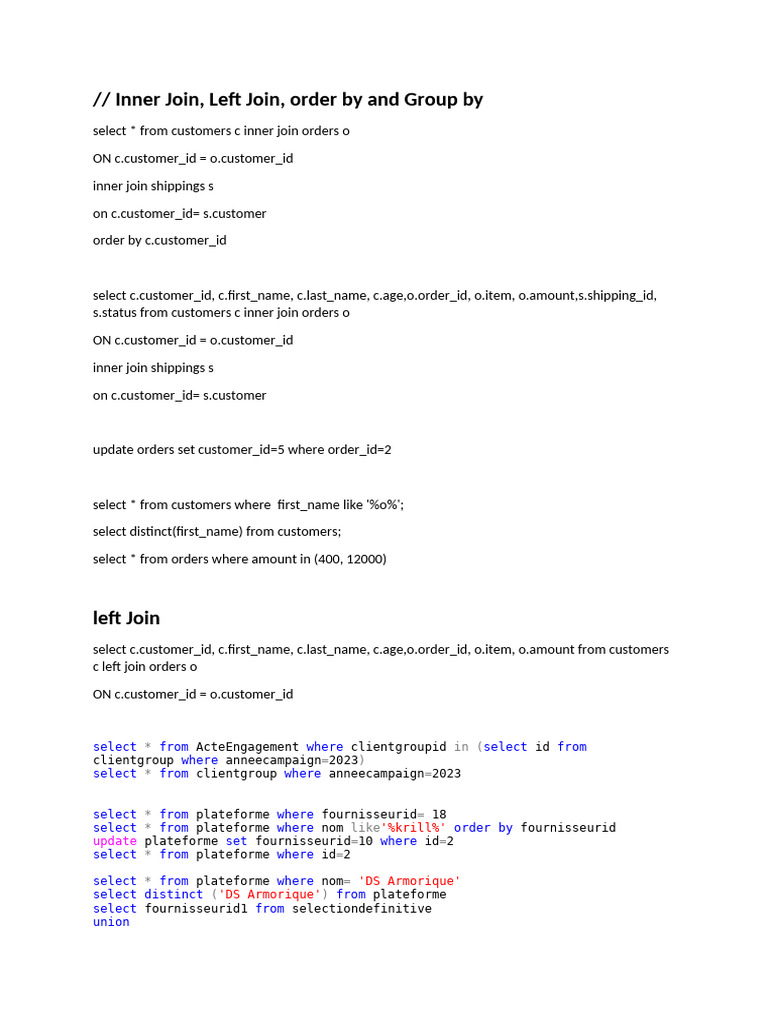 // Inner Join, Left Join, order by and Group by

select * from customers c inner join orders o

ON c.customer_id = o.customer_id

inner join shippings s

on c.customer_id= s.customer

order by c.customer_id

select c.customer_id, c.first_name, c.last_name, c.age,o.order_id, o.item, o.amount,s.shipping_id, s.status from customers c inner join orders o

ON c.customer_id = o.customer_id

inner join shippings s

on c.customer_id= s.customer

update orders set customer_id=5 where order_id=2

select * from customers where first_name like '%o%';

select distinct(first_name) from customers;

select * from orders where amount in (400, 12000)

left Join

select c.customer_id, c.first_name, c.last_name, c.age,o.order_id, o.item, o.amount from customers c left join orders o

ON c.customer_id = o.customer_id

select * from ActeEngagement where clientgroupid in (select id from clientgroup where anneecampaign=2023)
select * from clientgroup where anneecampaign=2023

select * from plateforme where fournisseurid= 18
select * from plateforme where nom like'%krill%' order by fournisseurid
update plateforme set fournisseurid=10 where id=2
select * from plateforme where id=2

select * from plateforme where nom= 'DS Armorique'
select distinct ('DS Armorique') from plateforme
select fournisseurid1 from selectiondefinitive
union